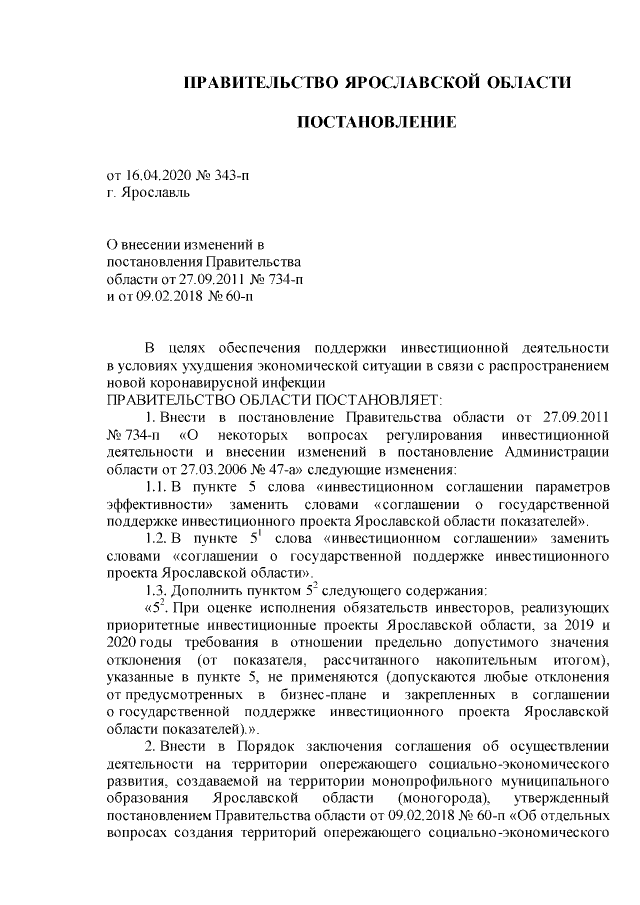 ПРАВИТЕЛЬСТВО ЯРОСЛАВСКОЙ ОБЛАСТИ

ПОСТАНОВЛЕНИЕ

от 16.04.2020 № 343-п
г. Ярославль

О внесении изменений в постановления Правительства области от 27.09.2011 № 734-п и от 09.02.2018 № 60-п

В целях обеспечения поддержки инвестиционной деятельности в условиях ухудшения экономической ситуации в связи с распространением новой коронавирусной инфекции
ПРАВИТЕЛЬСТВО ОБЛАСТИ ПОСТАНОВЛЯЕТ:

1. Внести в постановление Правительства области от 27.09.2011 № 734-п «О некоторых вопросах регулирования инвестиционной деятельности и внесении изменений в постановление Администрации области от 27.03.2006 № 47-а» следующие изменения:

1.1. В пункте 5 слова «инвестиционном соглашении параметров эффективности» заменить словами «соглашении о государственной поддержке инвестиционного проекта Ярославской области показателей».

1.2. В пункте $5^1$ слова «инвестиционном соглашении» заменить словами «соглашении о государственной поддержке инвестиционного проекта Ярославской области».

1.3. Дополнить пунктом $5^2$ следующего содержания:

«$5^2$. При оценке исполнения обязательств инвесторов, реализующих приоритетные инвестиционные проекты Ярославской области, за 2019 и 2020 годы требования в отношении предельно допустимого значения отклонения (от показателя, рассчитанного накопительным итогом), указанные в пункте 5, не применяются (допускаются любые отклонения от предусмотренных в бизнес-плане и закрепленных в соглашении о государственной поддержке инвестиционного проекта Ярославской области показателей).».

2. Внести в Порядок заключения соглашения об осуществлении деятельности на территории опережающего социально-экономического развития, создаваемой на территории монопрофильного муниципального образования Ярославской области (моногорода), утвержденный постановлением Правительства области от 09.02.2018 № 60-п «Об отдельных вопросах создания территорий опережающего социально-экономического